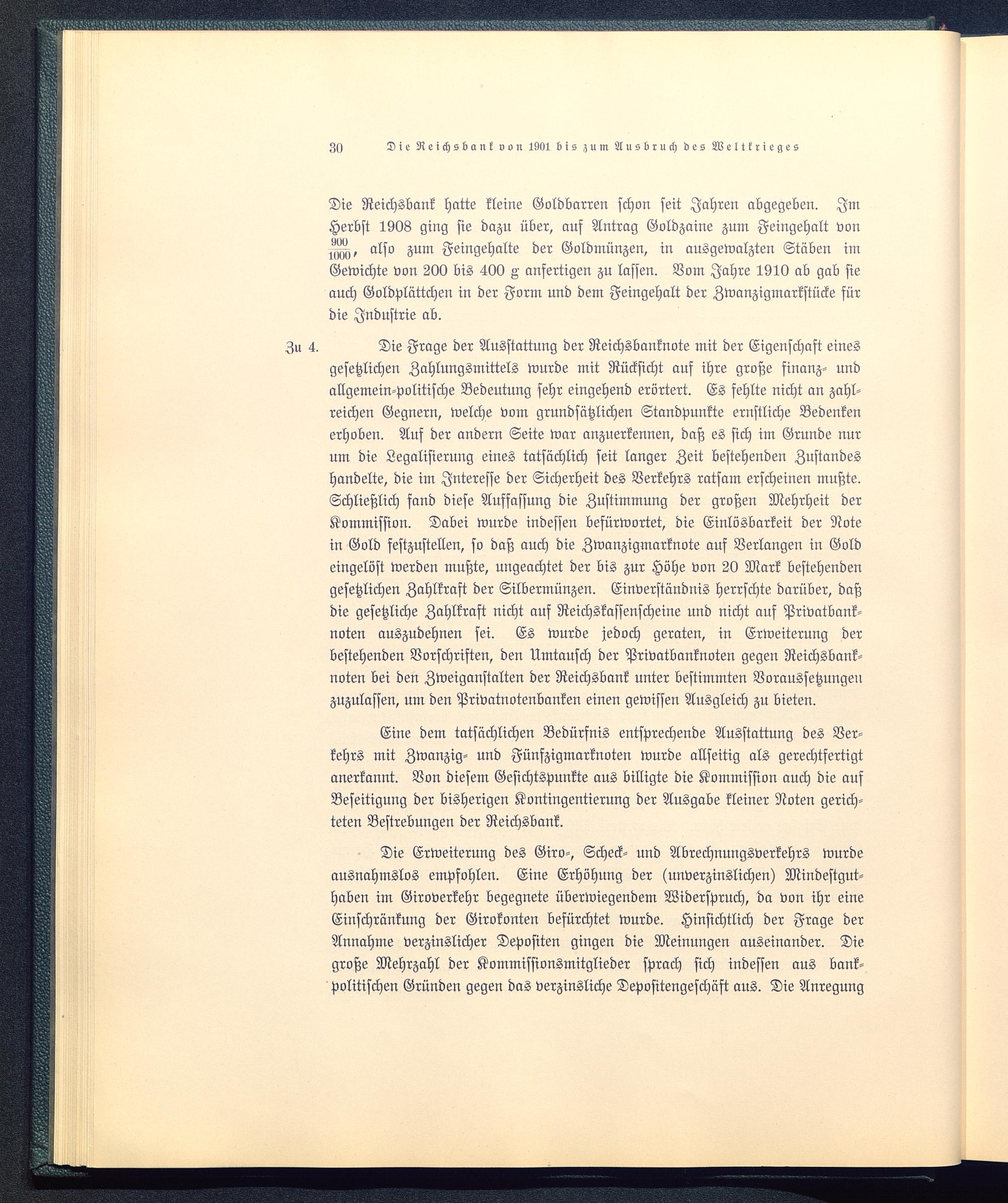 30 Die Reichsbank von 1901 bis zum Ausbruch des Weltkrieges

Die Reichsbank hatte kleine Goldbarren schon seit Jahren abgegeben. Im Herbst 1908 ging sie dazu über, auf Antrag Goldzaine zum Feingehalt von $\frac{900}{1000}$, also zum Feingehalte der Goldmünzen, in ausgewalzten Stäben im Gewichte von 200 bis 400 g anfertigen zu lassen. Vom Jahre 1910 ab gab sie auch Goldplättchen in der Form und dem Feingehalt der Zwanzigmarkstücke für die Industrie ab.

Zu 4. Die Frage der Ausstattung der Reichsbanknote mit der Eigenschaft eines gesetzlichen Zahlungsmittels wurde mit Rücksicht auf ihre große finanz- und allgemein-politische Bedeutung sehr eingehend erörtert. Es fehlte nicht an zahlreichen Gegnern, welche vom grundsätzlichen Standpunkte ernstliche Bedenken erhoben. Auf der andern Seite war anzuerkennen, daß es sich im Grunde nur um die Legalisierung eines tatsächlich seit langer Zeit bestehenden Zustandes handelte, die im Interesse der Sicherheit des Verkehrs ratsam erscheinen mußte. Schließlich fand diese Auffassung die Zustimmung der großen Mehrheit der Kommission. Dabei wurde indessen befürwortet, die Einlösbarkeit der Note in Gold festzustellen, so daß auch die Zwanzigmarknote auf Verlangen in Gold eingelöst werden mußte, ungeachtet der bis zur Höhe von 20 Mark bestehenden gesetzlichen Zahlkraft der Silbermünzen. Einverständnis herrschte darüber, daß die gesetzliche Zahlkraft nicht auf Reichskassenscheine und nicht auf Privatbanknoten auszudehnen sei. Es wurde jedoch geraten, in Erweiterung der bestehenden Vorschriften, den Umtausch der Privatbanknoten gegen Reichsbanknoten bei den Zweiganstalten der Reichsbank unter bestimmten Voraussetzungen zuzulassen, um den Privatnotenbanken einen gewissen Ausgleich zu bieten.

Eine dem tatsächlichen Bedürfnis entsprechende Ausstattung des Verkehrs mit Zwanzig- und Fünfzigmarknoten wurde allseitig als gerechtfertigt anerkannt. Von diesem Gesichtspunkte aus billigte die Kommission auch die auf Beseitigung der bisherigen Kontingentierung der Ausgabe kleiner Noten gerichteten Bestrebungen der Reichsbank.

Die Erweiterung des Giro-, Scheck- und Abrechnungsverkehrs wurde ausnahmslos empfohlen. Eine Erhöhung der (unverzinslichen) Mindestguthaben im Giroverkehr begegnete überwiegendem Widerspruch, da von ihr eine Einschränkung der Girokonten befürchtet wurde. Hinsichtlich der Frage der Annahme verzinslicher Depositen gingen die Meinungen auseinander. Die große Mehrzahl der Kommissionsmitglieder sprach sich indessen aus bankpolitischen Gründen gegen das verzinsliche Depositengeschäft aus. Die Anregung